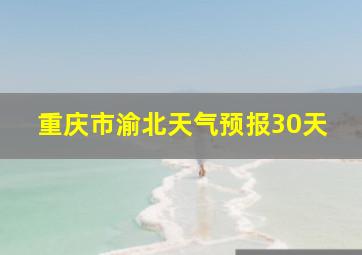 重庆市渝北天气预报30天